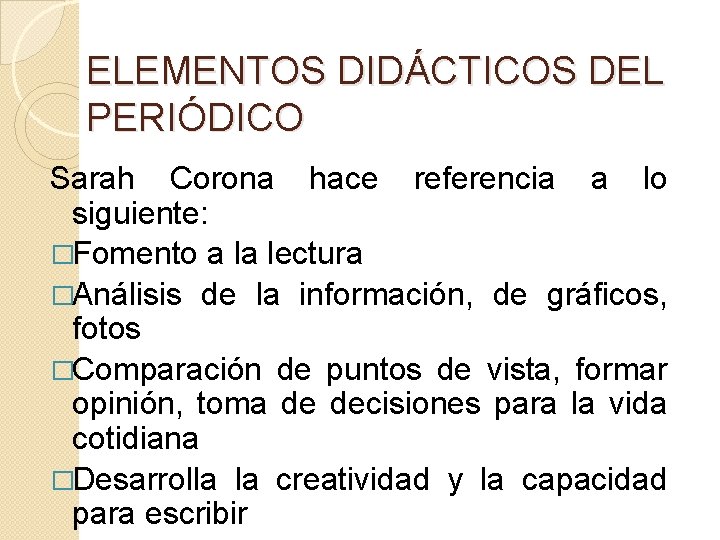 ELEMENTOS DIDÁCTICOS DEL PERIÓDICO

Sarah Corona hace referencia a lo siguiente:

□Fomento a la lectura

□Análisis de la información, de gráficos, fotos

□Comparación de puntos de vista, formar opinión, toma de decisiones para la vida cotidiana

□Desarrolla la creatividad y la capacidad para escribir